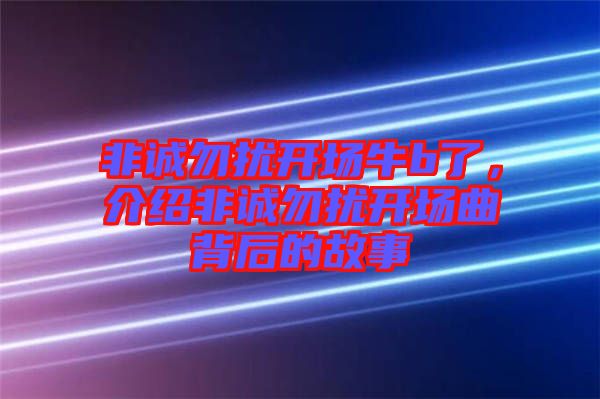 非诚勿扰开场牛b了，介绍非诚勿扰开场曲背后的故事